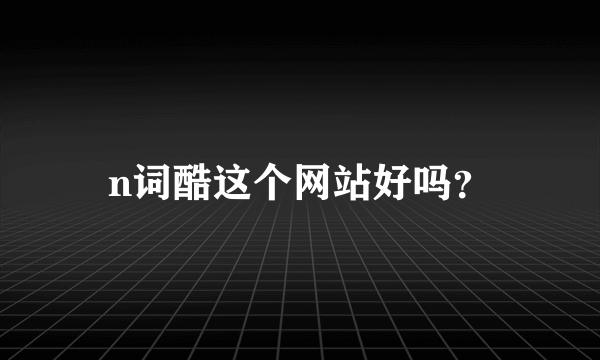 n词酷这个网站好吗？